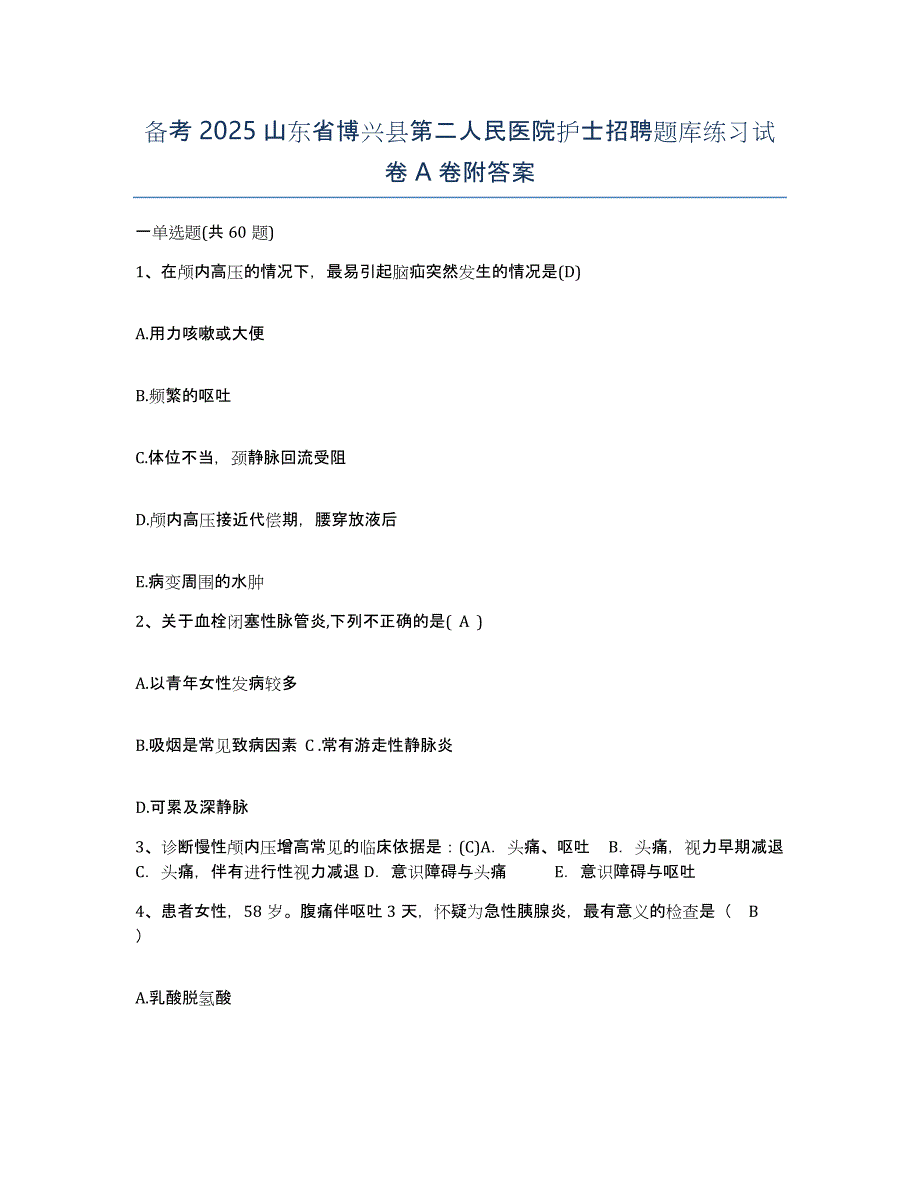 备考 2025 山东省博兴县第二人民医院护士招聘题库练习试卷 A 卷附答案

一单选题(共 60 题)

1、在颅内高压的情况下，最易引起脑疝突然发生的情况是(D)

A.用力咳嗽或大便

B.频繁的呕吐

C.体位不当，颈静脉回流受阻

D.颅内高压接近代偿期，腰穿放液后

E.病变周围的水肿

2、关于血栓闭塞性脉管炎,下列不正确的是( A )

A.以青年女性发病较多

B.吸烟是常见致病因素 C.常有游走性静脉炎

D.可累及深静脉

3、诊断慢性颅内压增高常见的临床依据是：(C)A. 头痛、呕吐 B. 头痛，视力早期减退 C. 头痛，伴有进行性视力减退 D. 意识障碍与头痛 E. 意识障碍与呕吐

4、患者女性，58 岁。腹痛伴呕吐 3 天，怀疑为急性胰腺炎，最有意义的检查是（ B ）

A.乳酸脱氢酸